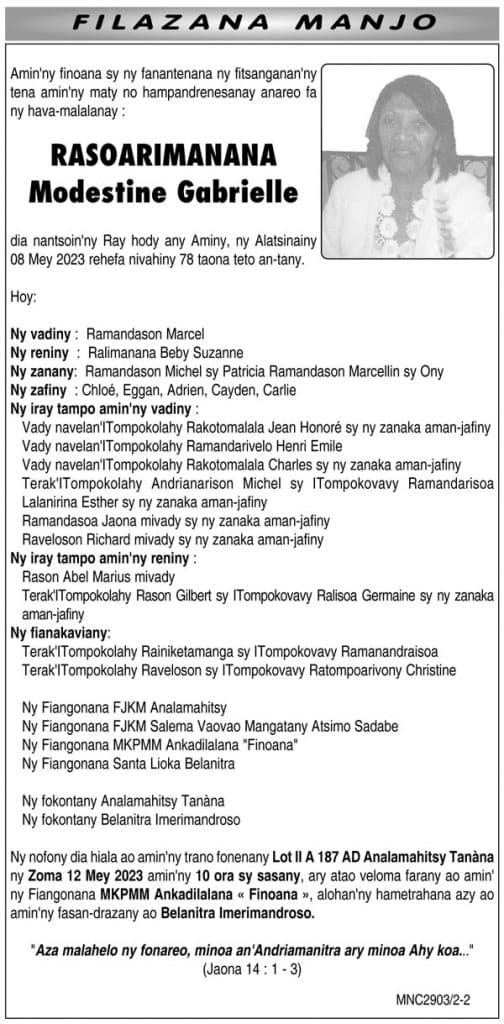 FILAZANA MANJO

Amin'ny finoana sy ny fanantenana ny fitsanganan'ny tena amin'ny maty no hampandrenesanay anareo fa ny hava-malalanay :

RASOARIMANANA
Modestine Gabrielle

dia nantsoin'ny Ray hody any Aminy, ny Alatsinainy 08 Mey 2023 rehefa nivahiny 78 taona teto an-tany.

Hoy:

Ny vadiny : Ramandason Marcel
Ny reniny : Ralimanana Beby Suzanne
Ny zanany: Ramandason Michel sy Patricia Ramandason Marcellin sy Ony
Ny zafiny : Chloé, Eggan, Adrien, Cayden, Carlie
Ny iray tampo amin'ny vadiny :
Vady navelan'ITompokolahy Rakotomalala Jean Honoré sy ny zanaka aman-jafiny
Vady navelan'ITompokolahy Ramandarivelo Henri Emile
Vady navelan'ITompokolahy Rakotomalala Charles sy ny zanaka aman-jafiny
Terak'ITompokolahy Andrianarison Michel sy ITompokovavy Ramandarisoa Lalanirina Esther sy ny zanaka aman-jafiny
Ramandasoa Jaona mivady sy ny zanaka aman-jafiny
Raveloson Richard mivady sy ny zanaka aman-jafiny
Ny iray tampo amin'ny reniny :
Rason Abel Marius mivady
Terak'ITompokolahy Rason Gilbert sy ITompokovavy Ralisoa Germaine sy ny zanaka aman-jafiny
Ny fianakaviany:
Terak'ITompokolahy Rainiketamanga sy ITompokovavy Ramanandraisoa
Terak'ITompokolahy Raveloson sy ITompokovavy Ratompoarivony Christine

Ny Fiangonana FJKM Analamahitsy
Ny Fiangonana FJKM Salema Vaovao Mangatany Atsimo Sadabe
Ny Fiangonana MKPMM Ankadilalana "Finoana"
Ny Fiangonana Santa Lioka Belanitra

Ny fokontany Analamahitsy Tanàna
Ny fokontany Belanitra Imerimandroso

Ny nofony dia hiala ao amin'ny trano fonenany Lot II A 187 AD Analamahitsy Tanàna ny Zoma 12 Mey 2023 amin'ny 10 ora sy sasany, ary atao veloma farany ao amin' ny Fiangonana MKPMM Ankadilalana « Finoana », alohan'ny hametrahana azy ao amin'ny fasan-drazany ao Belanitra Imerimandroso.

"Aza malahelo ny fonareo, minoa an'Andriamanitra ary minoa Ahy koa..."
(Jaona 14 : 1 - 3)

MNC2903/2-2